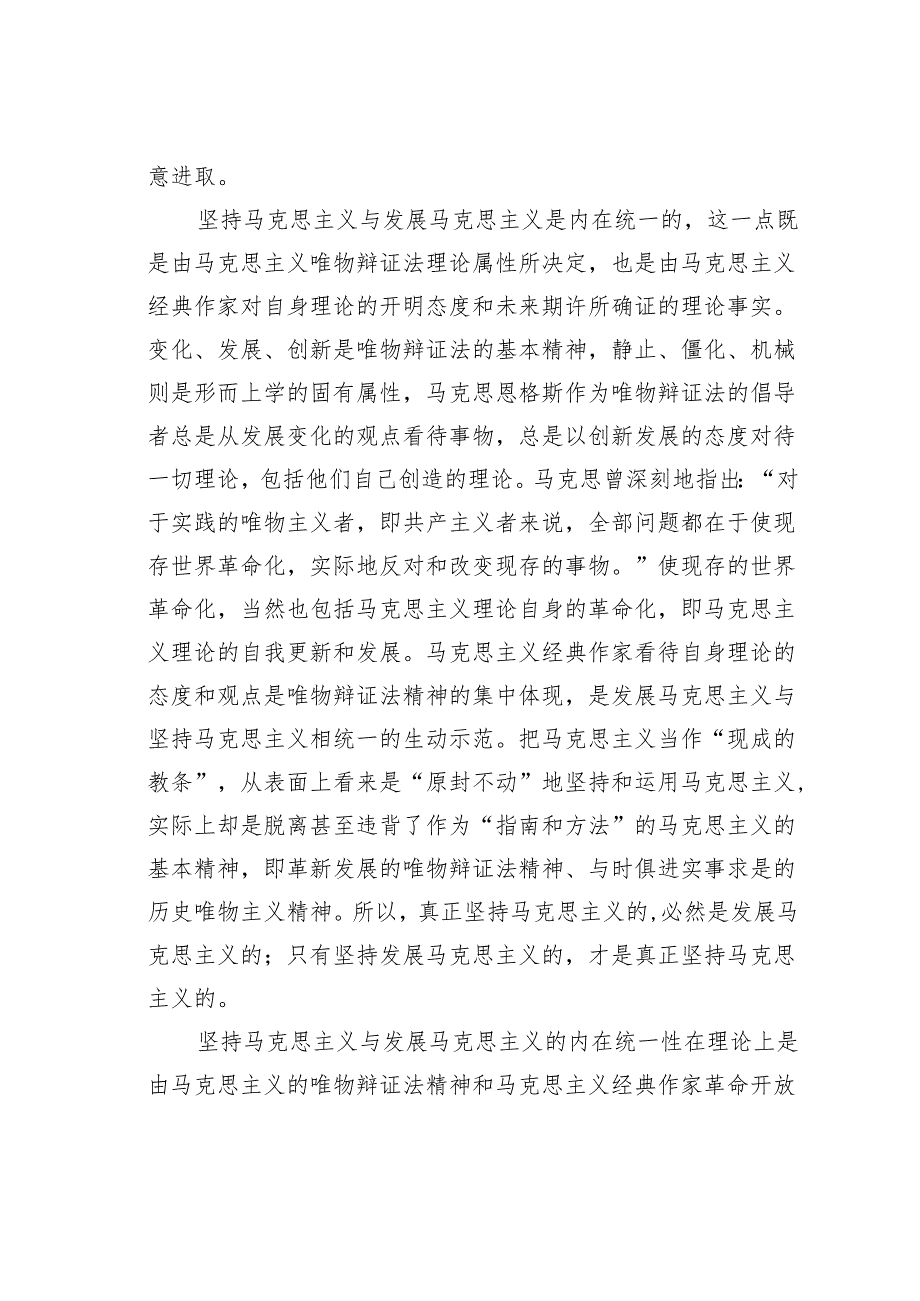 意进取。

坚持马克思主义与发展马克思主义是内在统一的，这一点既是由马克思主义唯物辩证法理论属性所决定，也是由马克思主义经典作家对自身理论的开明态度和未来期许所确证的理论事实。变化、发展、创新是唯物辩证法的基本精神，静止、僵化、机械则是形而上学的固有属性，马克思恩格斯作为唯物辩证法的倡导者总是从发展变化的观点看待事物，总是以创新发展的态度对待一切理论，包括他们自己创造的理论。马克思曾深刻地指出：“对于实践的唯物主义者，即共产主义者来说，全部问题都在于使现存世界革命化，实际地反对和改变现存的事物。”使现存的世界革命化，当然也包括马克思主义理论自身的革命化，即马克思主义理论的自我更新和发展。马克思主义经典作家看待自身理论的态度和观点是唯物辩证法精神的集中体现，是发展马克思主义与坚持马克思主义相统一的生动示范。把马克思主义当作“现成的教条”，从表面上看来是“原封不动”地坚持和运用马克思主义，实际上却是脱离甚至违背了作为“指南和方法”的马克思主义的基本精神，即革新发展的唯物辩证法精神、与时俱进实事求是的历史唯物主义精神。所以，真正坚持马克思主义的,必然是发展马克思主义的；只有坚持发展马克思主义的，才是真正坚持马克思主义的。

坚持马克思主义与发展马克思主义的内在统一性在理论上是由马克思主义的唯物辩证法精神和马克思主义经典作家革命开放